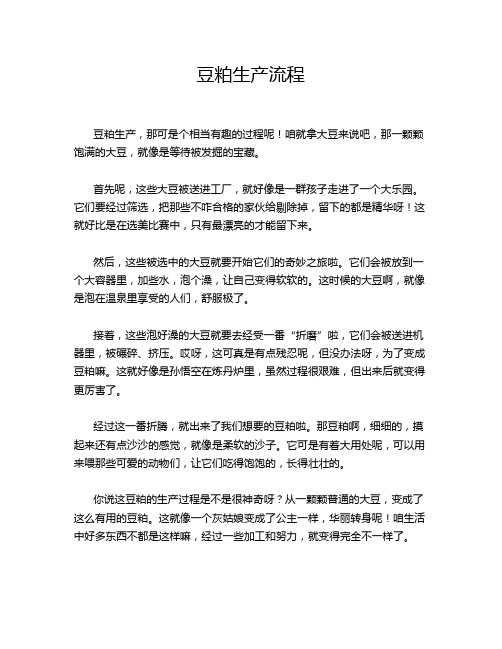 豆粕生产流程

豆粕生产，那可是个相当有趣的过程呢！咱就拿大豆来说吧，那一颗颗饱满的大豆，就像是等待被发掘的宝藏。

首先呢，这些大豆被送进工厂，就好像是一群孩子走进了一个大乐园。它们要经过筛选，把那些不咋合格的家伙给剔除掉，留下的都是精华呀！这就好比是在选美比赛中，只有最漂亮的才能留下来。

然后，这些被选中的大豆就要开始它们的奇妙之旅啦。它们会被放到一个大容器里，加些水，泡个澡，让自己变得软软的。这时候的大豆啊，就像是泡在温泉里享受的人们，舒服极了。

接着，这些泡好澡的大豆就要去经受一番“折磨”啦，它们会被送进机器里，被碾碎、挤压。哎呀，这可真是有点残忍呢，但没办法呀，为了变成豆粕嘛。这就好像是孙悟空在炼丹炉里，虽然过程很艰难，但出来后就变得更厉害了。

经过这一番折腾，就出来了我们想要的豆粕啦。那豆粕啊，细细的，摸起来还有点沙沙的感觉，就像是柔软的沙子。它可是有着大用处呢，可以用来喂那些可爱的动物们，让它们吃得饱饱的，长得壮壮的。

你说这豆粕的生产过程是不是很神奇呀？从一颗颗普通的大豆，变成了这么有用的豆粕。这就像一个灰姑娘变成了公主一样，华丽转身呢！咱生活中好多东西不都是这样嘛，经过一些加工和努力，就变得完全不一样了。